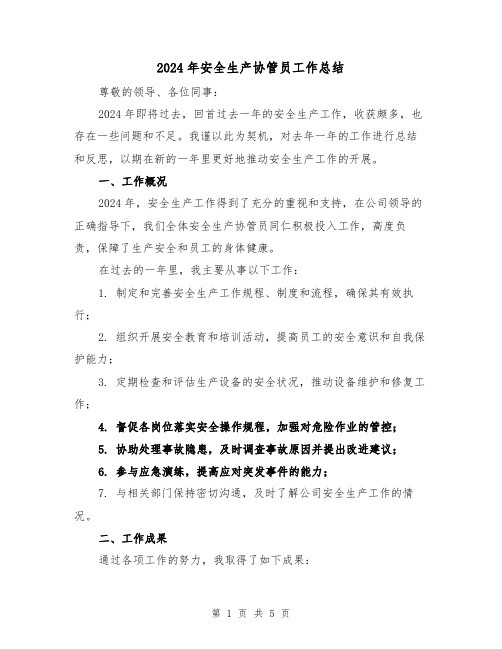 2024年安全生产协管员工作总结

尊敬的领导、各位同事：

2024年即将过去，回首过去一年的安全生产工作，收获颇多，也存在一些问题和不足。我谨以此为契机，对去年一年的工作进行总结和反思，以期在新的一年里更好地推动安全生产工作的开展。

一、工作概况

2024年，安全生产工作得到了充分的重视和支持，在公司领导的正确指导下，我们全体安全生产协管员同仁积极投入工作，高度负责，保障了生产安全和员工的身体健康。

在过去的一年里，我主要从事以下工作：

1. 制定和完善安全生产工作规程、制度和流程，确保其有效执行；

2. 组织开展安全教育和培训活动，提高员工的安全意识和自我保护能力；

3. 定期检查和评估生产设备的安全状况，推动设备维护和修复工作；

4. 督促各岗位落实安全操作规程，加强对危险作业的管控；

5. 协助处理事故隐患，及时调查事故原因并提出改进建议；

6. 参与应急演练，提高应对突发事件的能力；

7. 与相关部门保持密切沟通，及时了解公司安全生产工作的情况。

二、工作成果

通过各项工作的努力，我取得了如下成果：

第 1 页 共 5 页